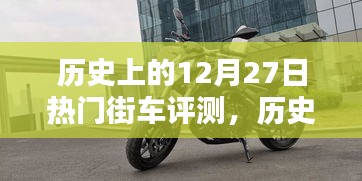 历史上的12月27日热门街车评测，历史